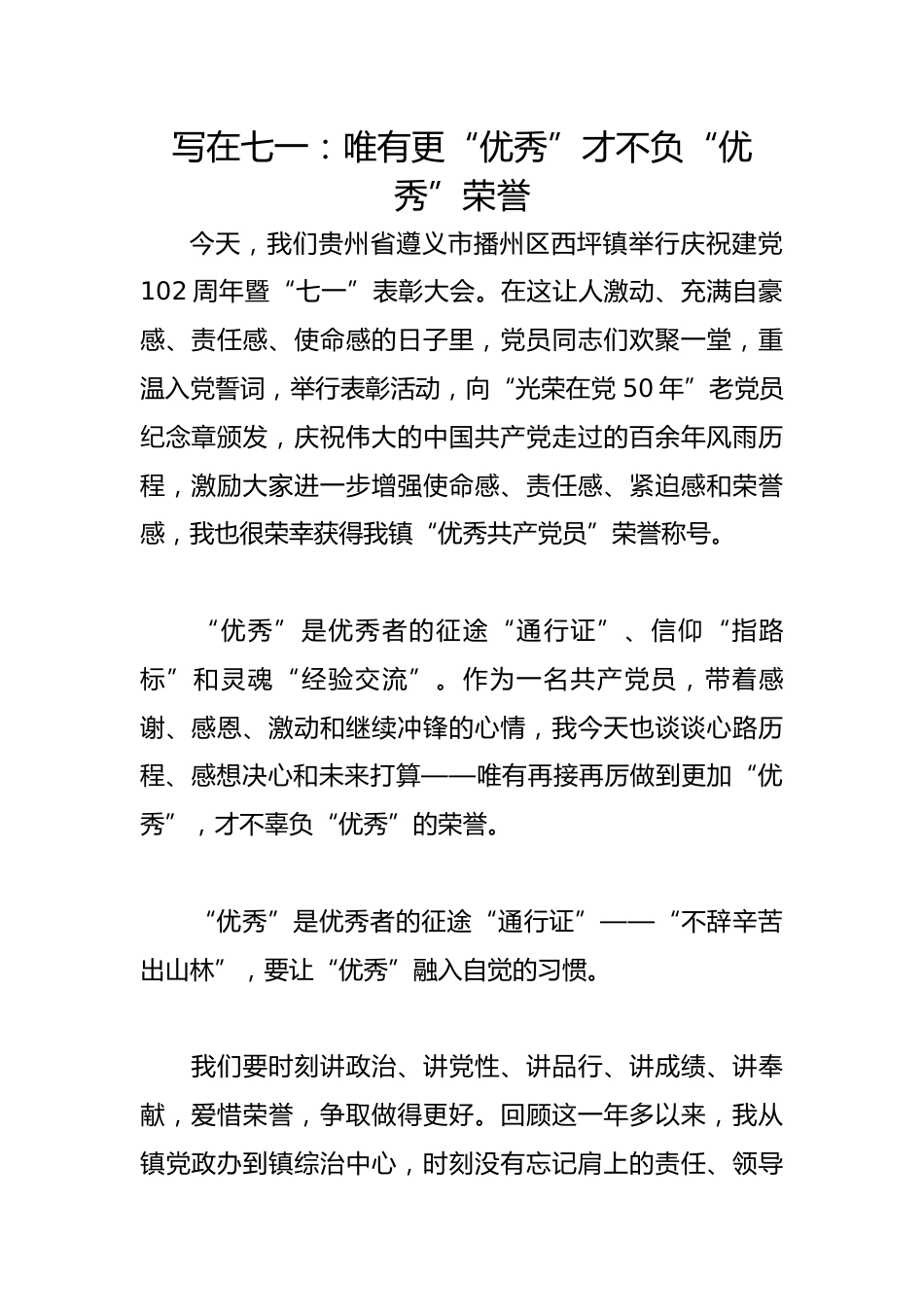 写在七一：唯有更“优秀”才不负“优秀”荣誉

今天，我们贵州省遵义市播州区西坪镇举行庆祝建党102周年暨“七一”表彰大会。在这让人激动、充满自豪感、责任感、使命感的日子里，党员同志们欢聚一堂，重温入党誓词，举行表彰活动，向“光荣在党50年”老党员纪念章颁发，庆祝伟大的中国共产党走过的百余年风雨历程，激励大家进一步增强使命感、责任感、紧迫感和荣誉感，我也很荣幸获得我镇“优秀共产党员”荣誉称号。

“优秀”是优秀者的征途“通行证”、信仰“指路标”和灵魂“经验交流”。作为一名共产党员，带着感谢、感恩、激动和继续冲锋的心情，我今天也谈谈心路历程、感想决心和未来打算——唯有再接再厉做到更加“优秀”，才不辜负“优秀”的荣誉。

“优秀”是优秀者的征途“通行证”——“不辞辛苦出山林”，要让“优秀”融入自觉的习惯。

我们要时刻讲政治、讲党性、讲品行、讲成绩、讲奉献，爱惜荣誉，争取做得更好。回顾这一年多以来，我从镇党政办到镇综治中心，时刻没有忘记肩上的责任、领导